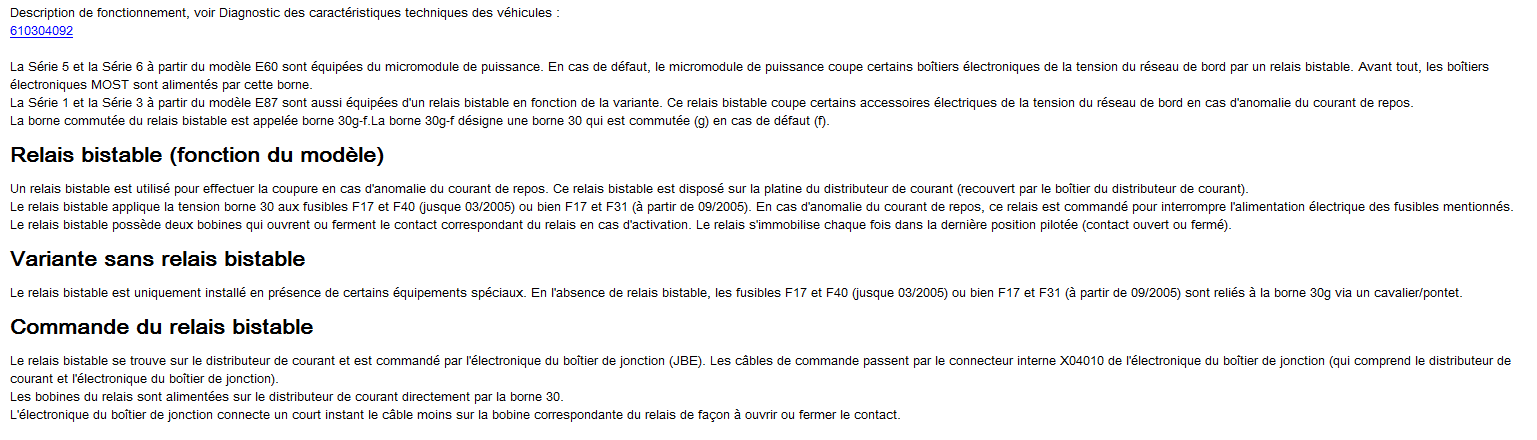 Description de fonctionnement, voir Diagnostic des caractéristiques techniques des véhicules :
610304092

La Série 5 et la Série 6 à partir du modèle E60 sont équipées du micromodule de puissance. En cas de défaut, le micromodule de puissance coupe certains boîtiers électroniques de la tension du réseau de bord par un relais bistable. Avant tout, les boîtiers électroniques MOST sont alimentés par cette borne.
La Série 1 et la Série 3 à partir du modèle E87 sont aussi équipées d'un relais bistable en fonction de la variante. Ce relais bistable coupe certains accessoires électriques de la tension du réseau de bord en cas d'anomalie du courant de repos.
La borne commutée du relais bistable est appelée borne 30g-f.La borne 30g-f désigne une borne 30 qui est commutée (g) en cas de défaut (f).

Relais bistable (fonction du modèle)

Un relais bistable est utilisé pour effectuer la coupure en cas d'anomalie du courant de repos. Ce relais bistable est disposé sur la platine du distributeur de courant (recouvert par le boîtier du distributeur de courant).
Le relais bistable applique la tension borne 30 aux fusibles F17 et F40 (jusque 03/2005) ou bien F17 et F31 (à partir de 09/2005). En cas d'anomalie du courant de repos, ce relais est commandé pour interrompre l'alimentation électrique des fusibles mentionnés.
Le relais bistable possède deux bobines qui ouvrent ou ferment le contact correspondant du relais en cas d'activation. Le relais s'immobilise chaque fois dans la dernière position pilotée (contact ouvert ou fermé).

Variante sans relais bistable

Le relais bistable est uniquement installé en présence de certains équipements spéciaux. En l'absence de relais bistable, les fusibles F17 et F40 (jusque 03/2005) ou bien F17 et F31 (à partir de 09/2005) sont reliés à la borne 30g via un cavalier/pontet.

Commande du relais bistable

Le relais bistable se trouve sur le distributeur de courant et est commandé par l'électronique du boîtier de jonction (JBE). Les câbles de commande passent par le connecteur interne X04010 de l'électronique du boîtier de jonction (qui comprend le distributeur de courant et l'électronique du boîtier de jonction).
Les bobines du relais sont alimentées sur le distributeur de courant directement par la borne 30.
L'électronique du boîtier de jonction connecte un court instant le câble moins sur la bobine correspondante du relais de façon à ouvrir ou fermer le contact.